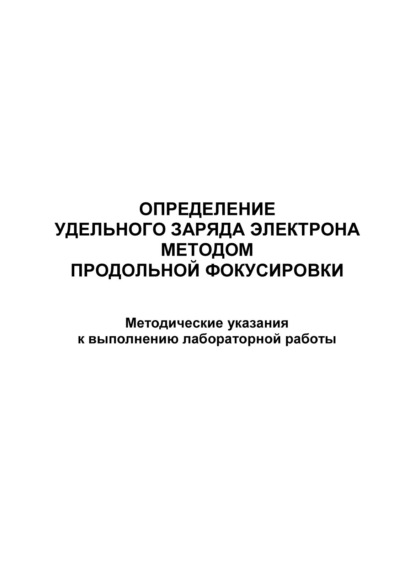 ОПРЕДЕЛЕНИЕ
УДЕЛЬНОГО ЗАРЯДА ЭЛЕКТРОНА
МЕТОДОМ
ПРОДОЛЬНОЙ ФОКУСИРОВКИ

Методические указания
к выполнению лабораторной работы